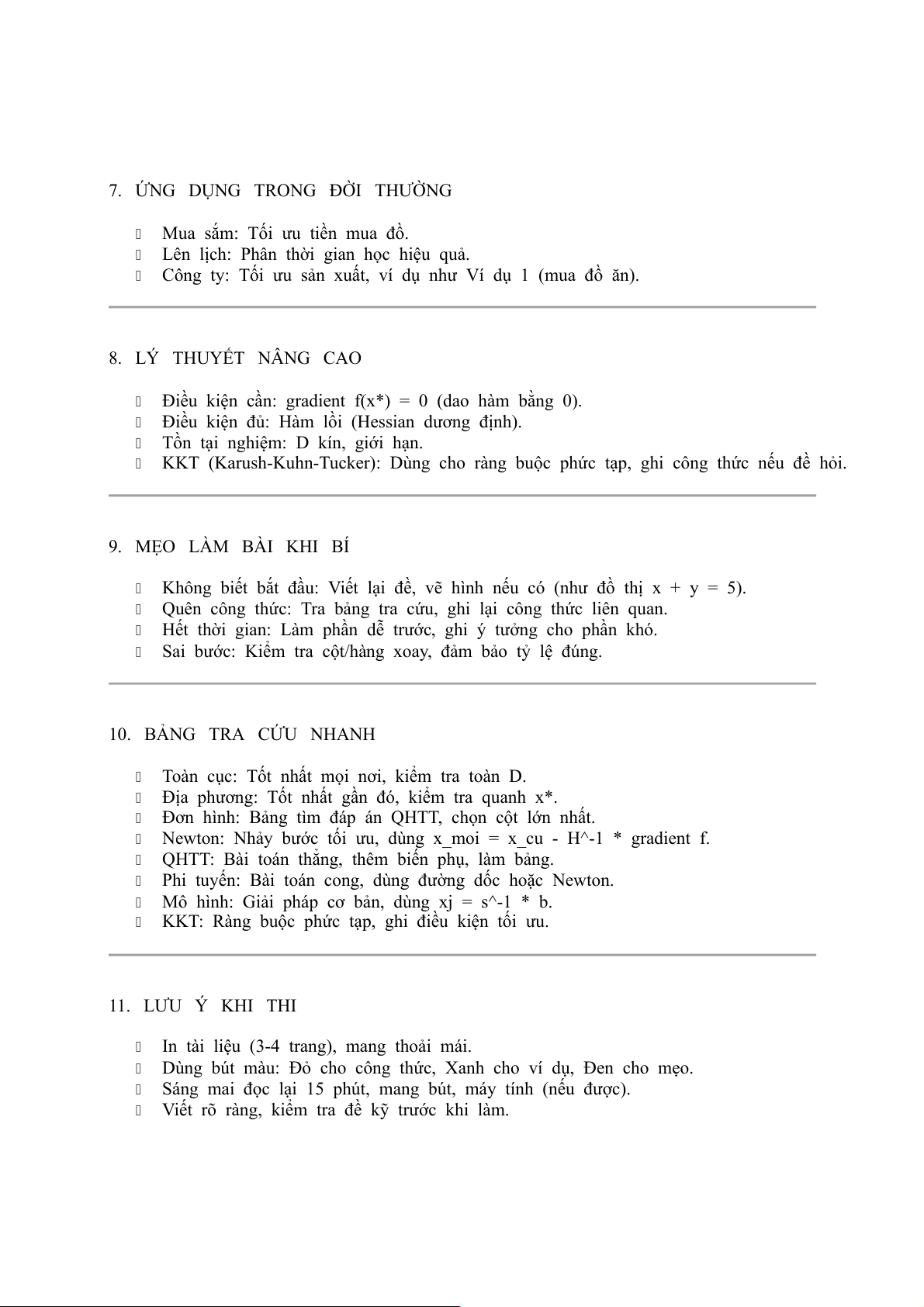 7. ỨNG DỤNG TRONG ĐỜI THƯỜNG

- Mua sắm: Tối ưu tiền mua đồ.
- Lên lịch: Phân thời gian học hiệu quả.
- Công ty: Tối ưu sản xuất, ví dụ như Ví dụ 1 (mua đồ ăn).

8. LÝ THUYẾT NÂNG CAO

- Điều kiện cần: gradient f(x*) = 0 (dao hàm bằng 0).
- Điều kiện đủ: Hàm lồi (Hessian dương định).
- Tồn tại nghiệm: D kín, giới hạn.
- KKT (Karush-Kuhn-Tucker): Dùng cho ràng buộc phức tạp, ghi công thức nếu đề hỏi.

9. MẸO LÀM BÀI KHI BÍ

- Không biết bắt đầu: Viết lại đề, vẽ hình nếu có (như đồ thị x + y = 5).
- Quên công thức: Tra bảng tra cứu, ghi lại công thức liên quan.
- Hết thời gian: Làm phần dễ trước, ghi ý tưởng cho phần khó.
- Sai bước: Kiểm tra cột/hàng xoay, đảm bảo tỷ lệ đúng.

10. BẢNG TRA CỨU NHANH

- Toàn cục: Tốt nhất mọi nơi, kiểm tra toàn D.
- Địa phương: Tốt nhất gần đó, kiểm tra quanh x*.
- Đơn hình: Bảng tìm đáp án QHTT, chọn cột lớn nhất.
- Newton: Nhảy bước tối ưu, dùng x_moi = x_cu - H^-1 * gradient f.
- QHTT: Bài toán thẳng, thêm biến phụ, làm bảng.
- Phi tuyến: Bài toán cong, dùng đường dốc hoặc Newton.
- Mô hình: Giải pháp cơ bản, dùng xj = s^-1 * b.
- KKT: Ràng buộc phức tạp, ghi điều kiện tối ưu.

11. LƯU Ý KHI THI

- In tài liệu (3-4 trang), mang thoải mái.
- Dùng bút màu: Đỏ cho công thức, Xanh cho ví dụ, Đen cho mẹo.
- Sáng mai đọc lại 15 phút, mang bút, máy tính (nếu được).
- Viết rõ ràng, kiểm tra đề kỹ trước khi làm.